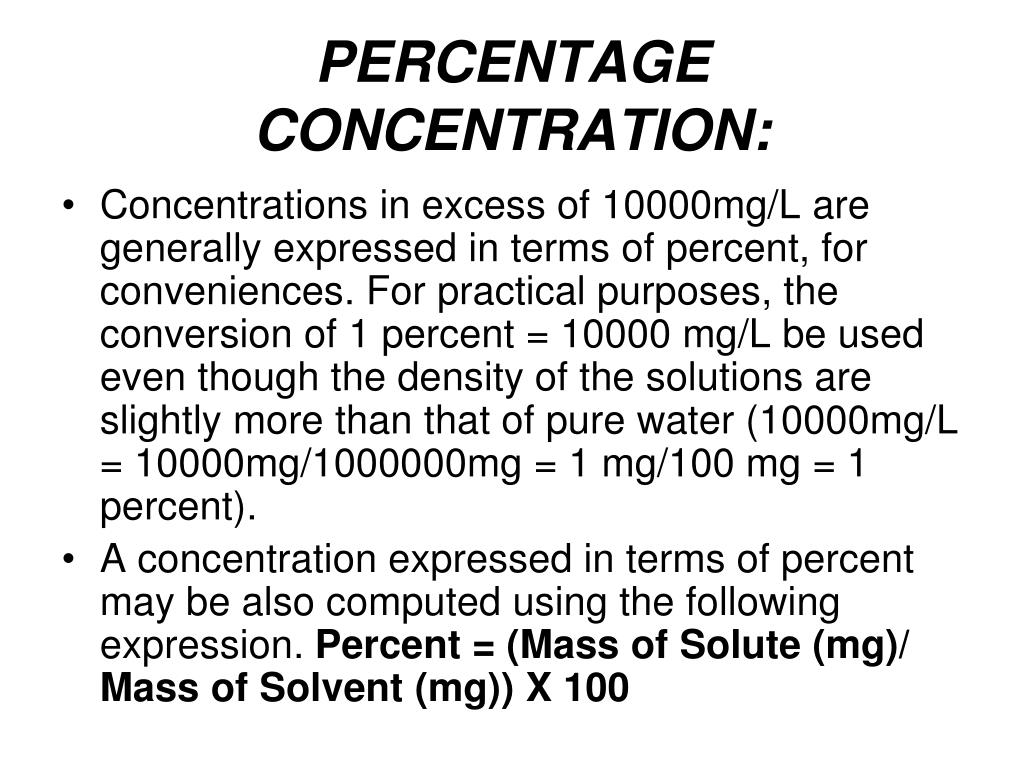 PERCENTAGE CONCENTRATION:

• Concentrations in excess of 10000mg/L are generally expressed in terms of percent, for conveniences. For practical purposes, the conversion of 1 percent = 10000 mg/L be used even though the density of the solutions are slightly more than that of pure water (10000mg/L = 10000mg/1000000mg = 1 mg/100 mg = 1 percent).

• A concentration expressed in terms of percent may be also computed using the following expression. Percent = (Mass of Solute (mg)/ Mass of Solvent (mg)) X 100